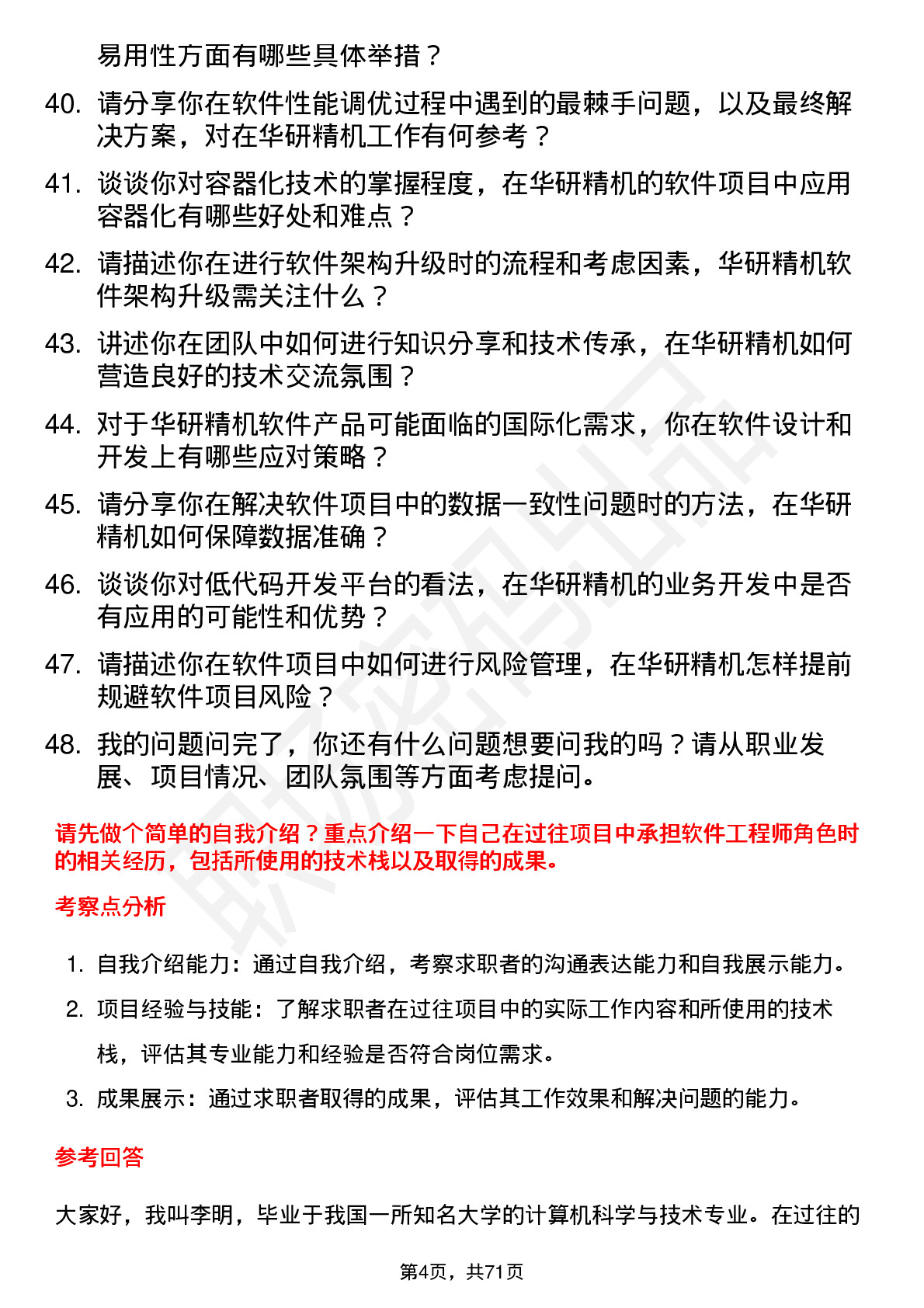 易用性方面有哪些具体举措？

40. 请分享你在软件性能调优过程中遇到的最棘手问题，以及最终解决方案，对在华研精机工作有何参考？

41. 谈谈你对容器化技术的掌握程度，在华研精机的软件项目中应用容器化有哪些好处和难点？

42. 请描述你在进行软件架构升级时的流程和考虑因素，华研精机软件架构升级需关注什么？

43. 讲述你在团队中如何进行知识分享和技术传承，在华研精机如何营造良好的技术交流氛围？

44. 对于华研精机软件产品可能面临的国际化需求，你在软件设计和开发上有哪些应对策略？

45. 请分享你在解决软件项目中的数据一致性问题时的方法，在华研精机如何保障数据准确？

46. 谈谈你对低代码开发平台的看法，在华研精机的业务开发中是否有应用的可能性和优势？

47. 请描述你在软件项目中如何进行风险管理，在华研精机怎样提前规避软件项目风险？

48. 我的问题问完了，你还有什么问题想要问我的吗？请从职业发展、项目情况、团队氛围等方面考虑提问。

请先做个简单的自我介绍？重点介绍一下自己在过往项目中承担软件工程师角色时的相关经历，包括所使用的技术栈以及取得的成果。

考察点分析

1. 自我介绍能力：通过自我介绍，考察求职者的沟通表达能力和自我展示能力。
2. 项目经验与技能：了解求职者在过往项目中的实际工作内容和所使用的技术栈，评估其专业能力和经验是否符合岗位需求。
3. 成果展示：通过求职者取得的成果，评估其工作效果和解决问题的能力。

参考回答

大家好，我叫李明，毕业于我国一所知名大学的计算机科学与技术专业。在过往的

第4页，共71页